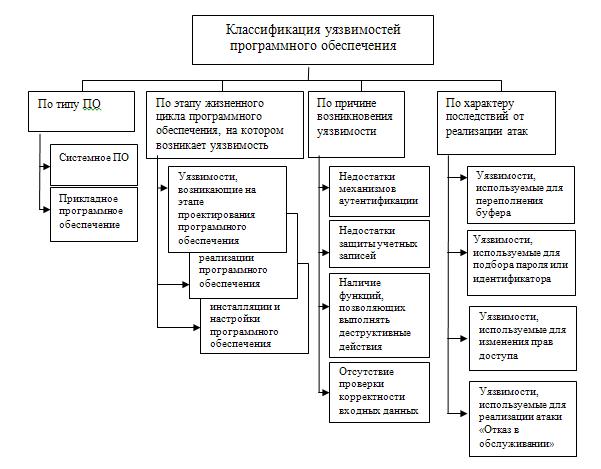 Классификация уязвимостей программного обеспечения

По типу ПО

Системное ПО

Прикладное программное обеспечение

По этапу жизненного цикла программного обеспечения, на котором возникает уязвимость

Уязвимости, возникающие на этапе проектирования программного обеспечения

реализации программного обеспечения

инсталляции и настройки программного обеспечения

По причине возникновения уязвимости

Недостатки механизмов аутентификации

Недостатки защиты учетных записей

Наличие функций, позволяющих выполнять деструктивные действия

Отсутствие проверки корректности входных данных

По характеру последствий от реализации атак

Уязвимости, используемые для переполнения буфера

Уязвимости, используемые для подбора пароля или идентификатора

Уязвимости, используемые для изменения прав доступа

Уязвимости, используемые для реализации атаки «Отказ в обслуживании»